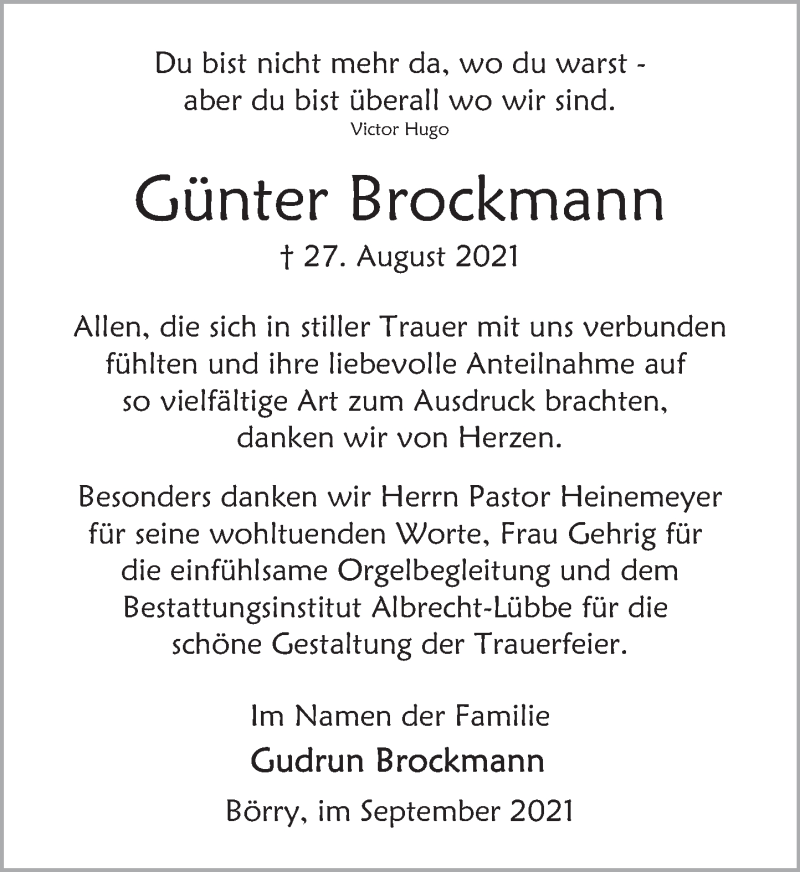 Du bist nicht mehr da, wo du warst - aber du bist überall wo wir sind.
Victor Hugo

Günter Brockmann

† 27. August 2021

Allen, die sich in stiller Trauer mit uns verbunden fühlten und ihre liebevolle Anteilnahme auf so vielfältige Art zum Ausdruck brachten, danken wir von Herzen.

Besonders danken wir Herrn Pastor Heinemeyer für seine wohltuenden Worte, Frau Gehrig für die einfühlsame Orgelbegleitung und dem Bestattungsinstitut Albrecht-Lübbe für die schöne Gestaltung der Trauerfeier.

Im Namen der Familie

Gudrun Brockmann

Börry, im September 2021